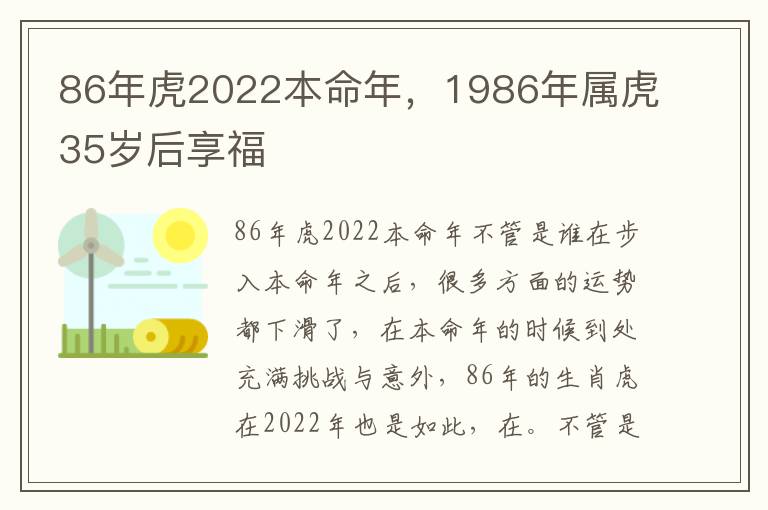 86年虎2022本命年，1986年属虎35岁后享福

86年虎2022本命年不管是谁在步入本命年之后，很多方面的运势都下滑了，在本命年的时候到处充满挑战与意外，86年的生肖虎在2022年也是如此，在。不管是